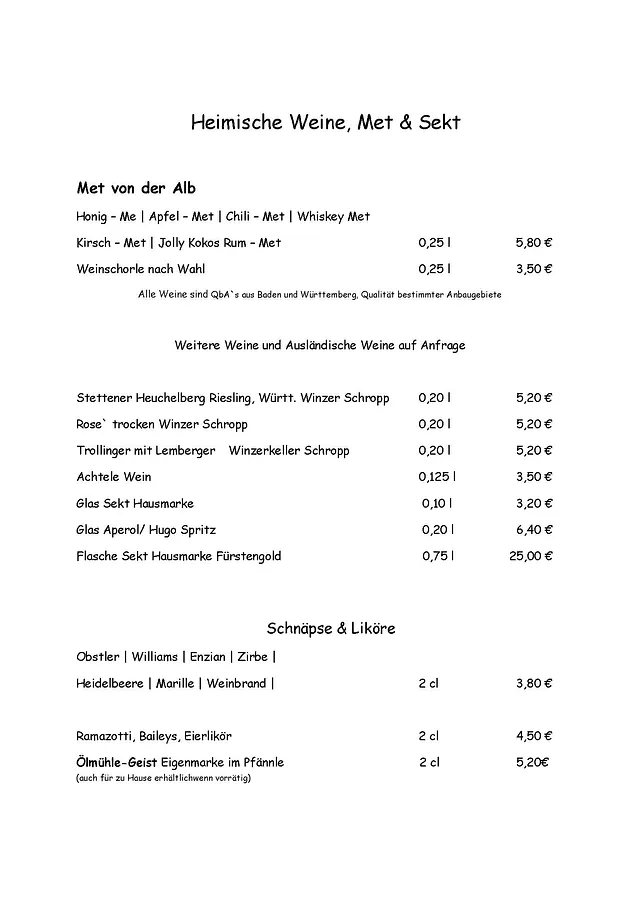 Heimische Weine, Met & Sekt

Met von der Alb

Honig – Me | Apfel – Met | Chili – Met | Whiskey Met

Kirsch – Met | Jolly Kokos Rum – Met 0,25 l 5,80 €

Weinschorle nach Wahl 0,25 l 3,50 €

Alle Weine sind QbA`s aus Baden und Württemberg, Qualität bestimmter Anbaugebiete

Weitere Weine und Ausländische Weine auf Anfrage

Stettener Heuchelberg Riesling, Württ. Winzer Schropp 0,20 l 5,20 €

Rose` trocken Winzer Schropp 0,20 l 5,20 €

Trollinger mit Lemberger Winzerkeller Schropp 0,20 l 5,20 €

Achtele Wein 0,125 l 3,50 €

Glas Sekt Hausmarke 0,10 l 3,20 €

Glas Aperol/ Hugo Spritz 0,20 l 6,40 €

Flasche Sekt Hausmarke Fürstengold 0,75 l 25,00 €

Schnäpse & Liköre

Obstler | Williams | Enzian | Zirbe |

Heidelbeere | Marille | Weinbrand | 2 cl 3,80 €

Ramazotti, Baileys, Eierlikör 2 cl 4,50 €

Ölmühle-Geist Eigenmarke im Pfännle 2 cl 5,20€

(auch für zu Hause erhältlichwenn vorrätig)